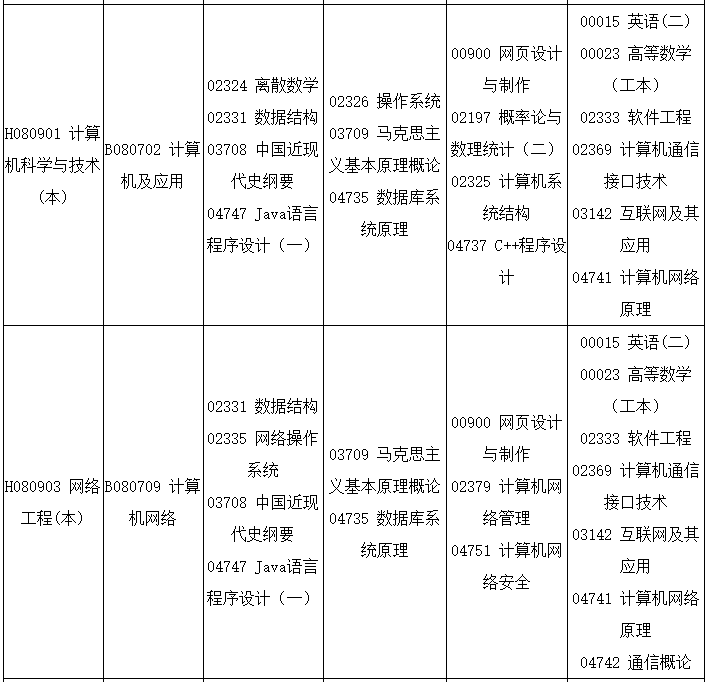 | | | | | | |
|---|---|---|---|---|---|
| H080901 计算机科学与技术（本） | B080702 计算机及应用 | 02324 离散数学 02331 数据结构 03708 中国近现代史纲要 04747 Java语言程序设计（一） | 02326 操作系统 03709 马克思主义基本原理概论 04735 数据库系统原理 | 00900 网页设计与制作 02197 概率论与数理统计（二） 02325 计算机系统结构 04737 C++程序设计 | 00015 英语(二) 00023 高等数学（工本） 02333 软件工程 02369 计算机通信接口技术 03142 互联网及其应用 04741 计算机网络原理 |
| H080903 网络工程(本) | B080709 计算机网络 | 02331 数据结构 02335 网络操作系统 03708 中国近现代史纲要 04747 Java语言程序设计（一） | 03709 马克思主义基本原理概论 04735 数据库系统原理 | 00900 网页设计与制作 02379 计算机网络管理 04751 计算机网络安全 | 00015 英语(二) 00023 高等数学（工本） 02333 软件工程 02369 计算机通信接口技术 03142 互联网及其应用 04741 计算机网络原理 04742 通信概论 |